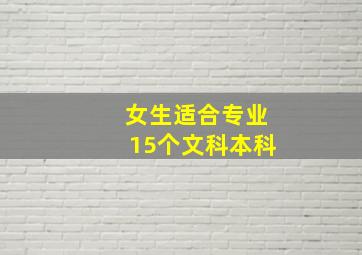 女生适合专业
15个文科本科